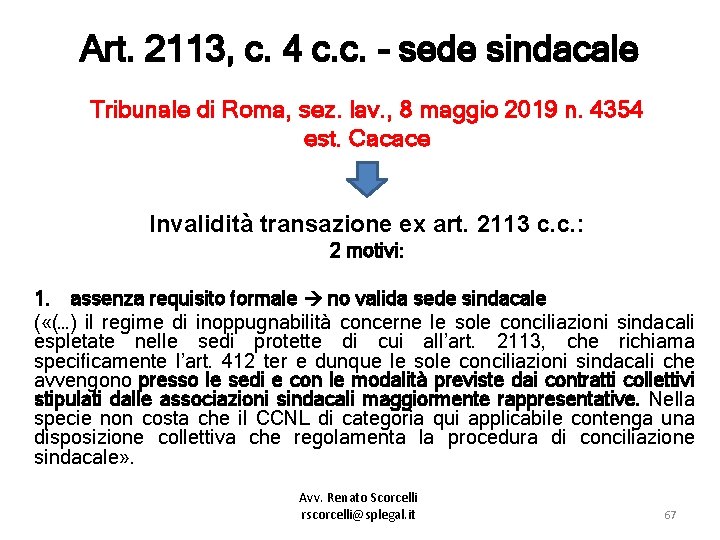 Art. 2113, c. 4 c.c. - sede sindacale

Tribunale di Roma, sez. lav., 8 maggio 2019 n. 4354
est. Cacace

Invalidità transazione ex art. 2113 c.c.:
2 motivi:

1. assenza requisito formale → no valida sede sindacale

(«(…) il regime di inoppugnabilità concerne le sole conciliazioni sindacali espletate nelle sedi protette di cui all'art. 2113, che richiama specificamente l'art. 412 ter e dunque le sole conciliazioni sindacali che avvengono presso le sedi e con le modalità previste dai contratti collettivi stipulati dalle associazioni sindacali maggiormente rappresentative. Nella specie non costa che il CCNL di categoria qui applicabile contenga una disposizione collettiva che regolamenta la procedura di conciliazione sindacale».

Avv. Renato Scorcelli
rscorcelli@splegal.it

67